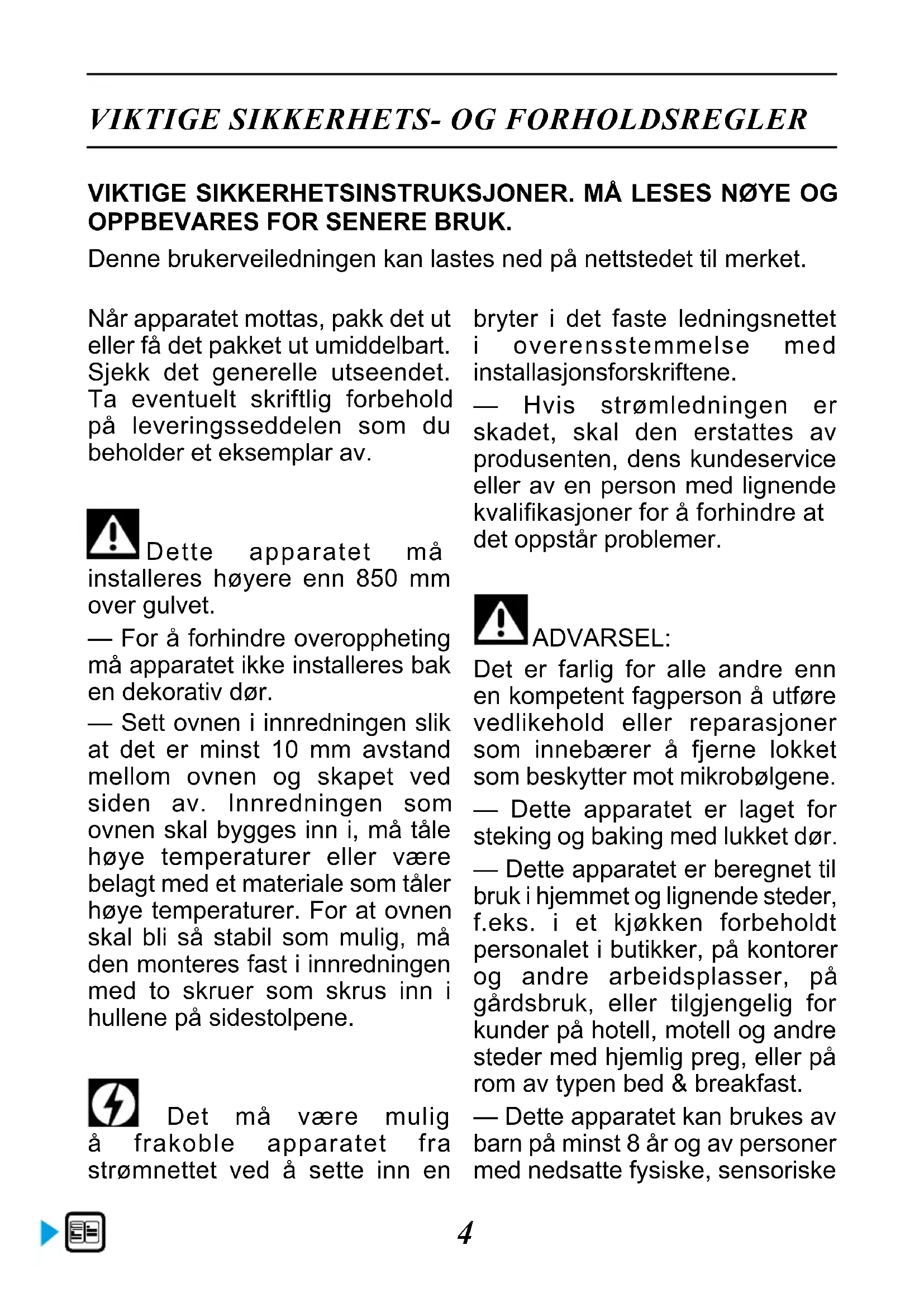 VIKTIGE SIKKERHETS- OG FORHOLDSREGLER

VIKTIGE SIKKERHETSINSTRUKSJONER. MÅ LESES NØYE OG OPPBEVARES FOR SENERE BRUK.

Denne brukerveiledningen kan lastes ned på nettstedet til merket.

Når apparatet mottas, pakk det ut eller få det pakket ut umiddelbart. Sjekk det generelle utseendet. Ta eventuelt skriftlig forbehold på leveringsseddelen som du beholder et eksemplar av.

Dette apparatet må installeres høyere enn 850 mm over gulvet.

— For å forhindre overoppheting må apparatet ikke installeres bak en dekorativ dør.

— Sett ovnen i innredningen slik at det er minst 10 mm avstand mellom ovnen og skapet ved siden av. Innredningen som ovnen skal bygges inn i, må tåle høye temperaturer eller være belagt med et materiale som tåler høye temperaturer. For at ovnen skal bli så stabil som mulig, må den monteres fast i innredningen med to skruer som skrus inn i hullene på sidestolpene.

Det må være mulig å frakoble apparatet fra strømnettet ved å sette inn en bryter i det faste ledningsnettet i overensstemmelse med installasjonsforskriftene.

— Hvis strømledningen er skadet, skal den erstattes av produsenten, dens kundeservice eller av en person med lignende kvalifikasjoner for å forhindre at det oppstår problemer.

ADVARSEL:

Det er farlig for alle andre enn en kompetent fagperson å utføre vedlikehold eller reparasjoner som innebærer å fjerne lokket som beskytter mot mikrobølgene.

— Dette apparatet er laget for steking og baking med lukket dør.

— Dette apparatet er beregnet til bruk i hjemmet og lignende steder, f.eks. i et kjøkken forbeholdt personalet i butikker, på kontorer og andre arbeidsplasser, på gårdsbruk, eller tilgjengelig for kunder på hotell, motell og andre steder med hjemlig preg, eller på rom av typen bed & breakfast.

— Dette apparatet kan brukes av barn på minst 8 år og av personer med nedsatte fysiske, sensoriske

4